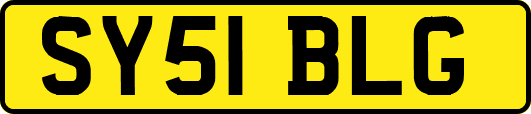 SY51 BLG